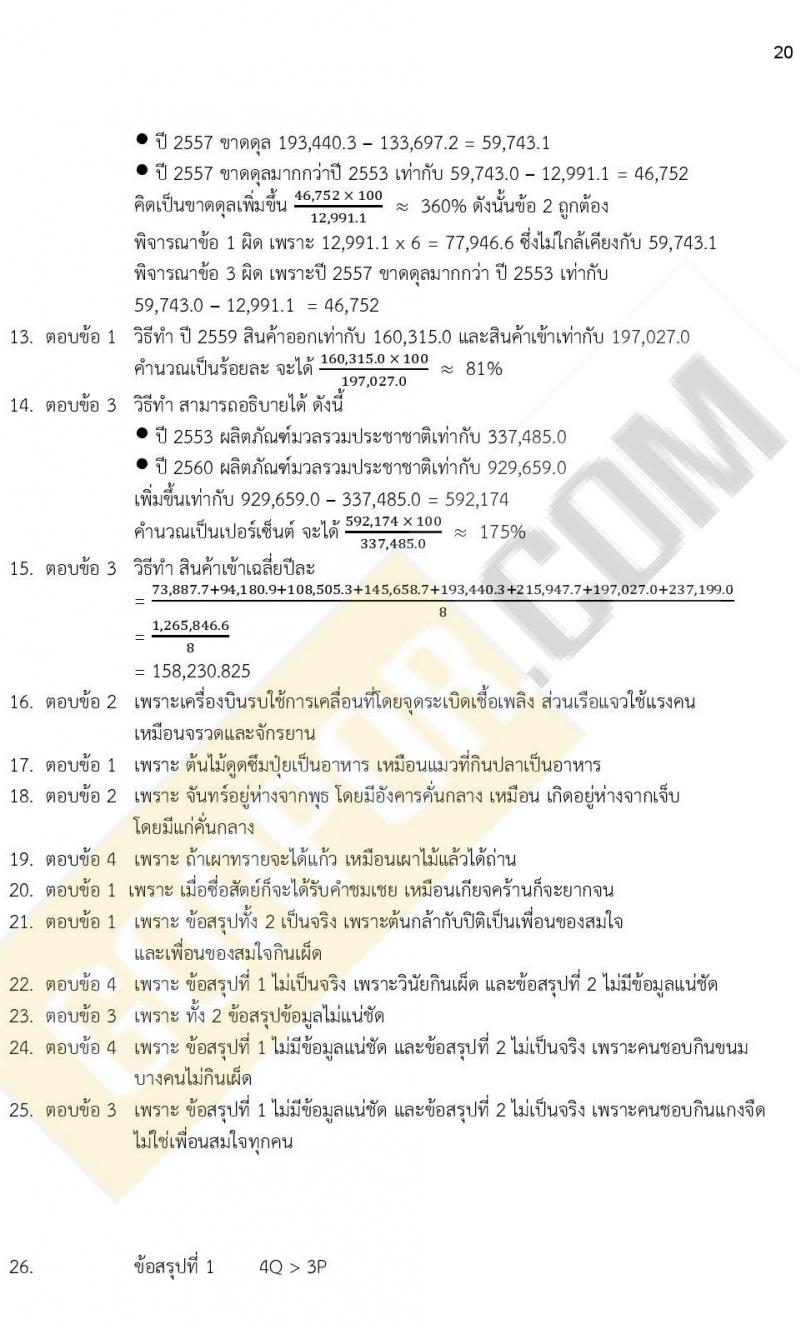 20

● ปี 2557 ขาดดุล 193,440.3 – 133,697.2 = 59,743.1

● ปี 2557 ขาดดุลมากกว่าปี 2553 เท่ากับ 59,743.0 – 12,991.1 = 46,752 คิดเป็นขาดดุลเพิ่มขึ้น $\frac{46,752 \times 100}{12,991.1} \approx 360\%$ ดังนั้นข้อ 2 ถูกต้อง

พิจารณาข้อ 1 ผิด เพราะ 12,991.1 x 6 = 77,946.6 ซึ่งไม่ใกล้เคียงกับ 59,743.1

พิจารณาข้อ 3 ผิด เพราะปี 2557 ขาดดุลมากกว่า ปี 2553 เท่ากับ 59,743.0 – 12,991.1 = 46,752

13. ตอบข้อ 1 วิธีทำ ปี 2559 สินค้าออกเท่ากับ 160,315.0 และสินค้าเข้าเท่ากับ 197,027.0 คำนวณเป็นร้อยละ จะได้ $\frac{160,315.0 \times 100}{197,027.0} \approx 81\%$

14. ตอบข้อ 3 วิธีทำ สามารถอธิบายได้ ดังนี้

● ปี 2553 ผลิตภัณฑ์มวลรวมประชาชาติเท่ากับ 337,485.0

● ปี 2560 ผลิตภัณฑ์มวลรวมประชาชาติเท่ากับ 929,659.0

เพิ่มขึ้นเท่ากับ 929,659.0 – 337,485.0 = 592,174

คำนวณเป็นเปอร์เซ็นต์ จะได้ $\frac{592,174 \times 100}{337,485.0} \approx 175\%$

15. ตอบข้อ 3 วิธีทำ สินค้าเข้าเฉลี่ยปีละ

$= \frac{73,887.7+94,180.9+108,505.3+145,658.7+193,440.3+215,947.7+197,027.0+237,199.0}{8}$

$= \frac{1,265,846.6}{8}$

= 158,230.825

16. ตอบข้อ 2 เพราะเครื่องบินรบใช้การเคลื่อนที่โดยจุดระเบิดเชื้อเพลิง ส่วนเรือแจวใช้แรงคน เหมือนจรวดและจักรยาน

17. ตอบข้อ 1 เพราะ ต้นไม้ดูดซึมปุ๋ยเป็นอาหาร เหมือนแมวที่กินปลาเป็นอาหาร

18. ตอบข้อ 2 เพราะ จันทร์อยู่ห่างจากพุธ โดยมีอังคารคั่นกลาง เหมือน เกิดอยู่ห่างจากเจ็บ โดยมีแก่คั่นกลาง

19. ตอบข้อ 4 เพราะ ถ้าเผาทรายจะได้แก้ว เหมือนเผาไม้แล้วได้ถ่าน

20. ตอบข้อ 1 เพราะ เมื่อซื่อสัตย์ก็จะได้รับคำชมเชย เหมือนเกียจคร้านก็จะยากจน

21. ตอบข้อ 1 เพราะ ข้อสรุปทั้ง 2 เป็นจริง เพราะต้นกล้ากับปิติเป็นเพื่อนของสมใจ และเพื่อนของสมใจกินเผ็ด

22. ตอบข้อ 4 เพราะ ข้อสรุปที่ 1 ไม่เป็นจริง เพราะวินัยกินเผ็ด และข้อสรุปที่ 2 ไม่มีข้อมูลแน่ชัด

23. ตอบข้อ 3 เพราะ ทั้ง 2 ข้อสรุปข้อมูลไม่แน่ชัด

24. ตอบข้อ 4 เพราะ ข้อสรุปที่ 1 ไม่มีข้อมูลแน่ชัด และข้อสรุปที่ 2 ไม่เป็นจริง เพราะคนชอบกินขนม บางคนไม่กินเผ็ด

25. ตอบข้อ 3 เพราะ ข้อสรุปที่ 1 ไม่มีข้อมูลแน่ชัด และข้อสรุปที่ 2 ไม่เป็นจริง เพราะคนชอบกินแกงจืด ไม่ใช่เพื่อนสมใจทุกคน

26. ข้อสรุปที่ 1 4Q > 3P